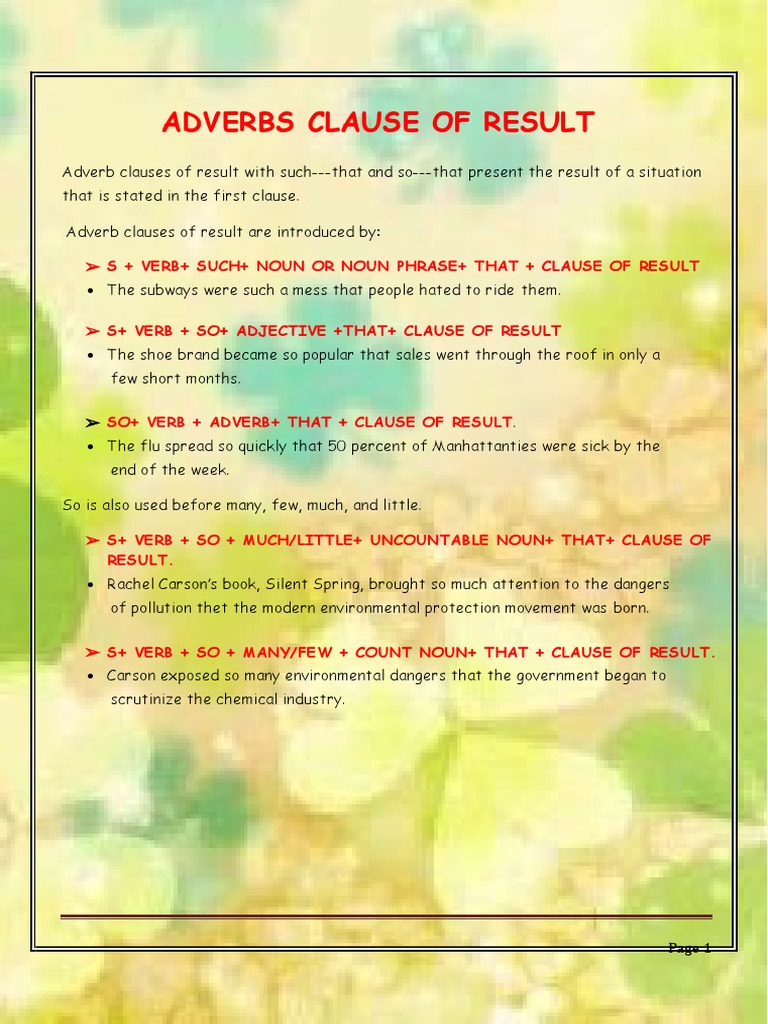 ADVERBS CLAUSE OF RESULT

Adverb clauses of result with such---that and so---that present the result of a situation that is stated in the first clause.

Adverb clauses of result are introduced by:

➢ S + VERB+ SUCH+ NOUN OR NOUN PHRASE+ THAT + CLAUSE OF RESULT
• The subways were such a mess that people hated to ride them.

➢ S+ VERB + SO+ ADJECTIVE +THAT+ CLAUSE OF RESULT
• The shoe brand became so popular that sales went through the roof in only a few short months.

➢ SO+ VERB + ADVERB+ THAT + CLAUSE OF RESULT.
• The flu spread so quickly that 50 percent of Manhattanties were sick by the end of the week.

So is also used before many, few, much, and little.

➢ S+ VERB + SO + MUCH/LITTLE+ UNCOUNTABLE NOUN+ THAT+ CLAUSE OF RESULT.
• Rachel Carson's book, Silent Spring, brought so much attention to the dangers of pollution thet the modern environmental protection movement was born.

➢ S+ VERB + SO + MANY/FEW + COUNT NOUN+ THAT + CLAUSE OF RESULT.
• Carson exposed so many environmental dangers that the government began to scrutinize the chemical industry.

Page 1